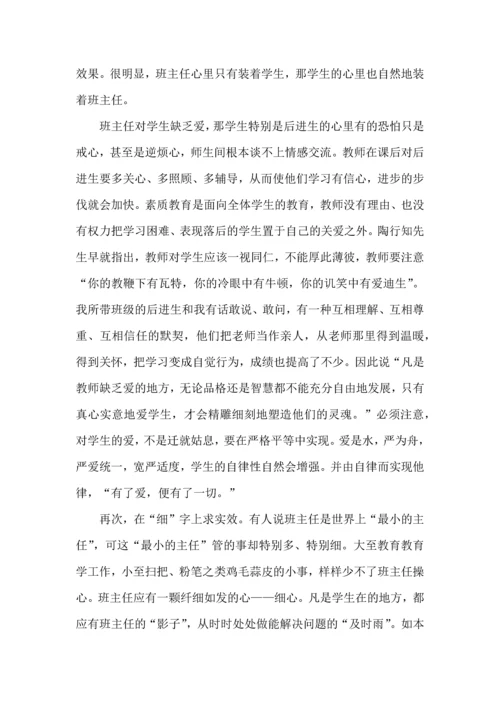 效果。很明显，班主任心里只有装着学生，那学生的心里也自然地装着班主任。

班主任对学生缺乏爱，那学生特别是后进生的心里有的恐怕只是戒心，甚至是逆烦心，师生间根本谈不上情感交流。教师在课后对后进生要多关心、多照顾、多辅导，从而使他们学习有信心，进步的步伐就会加快。素质教育是面向全体学生的教育，教师没有理由、也没有权力把学习困难、表现落后的学生置于自己的关爱之外。陶行知先生早就指出，教师对学生应该一视同仁，不能厚此薄彼，教师要注意“你的教鞭下有瓦特，你的冷眼中有牛顿，你的讥笑中有爱迪生”。我所带班级的后进生和我有话敢说、敢问，有一种互相理解、互相尊重、互相信任的默契，他们把老师当作亲人，从老师那里得到温暖，得到关怀，把学习变成自觉行为，成绩也提高了不少。因此说“凡是教师缺乏爱的地方，无论品格还是智慧都不能充分自由地发展，只有真心实意地爱学生，才会精雕细刻地塑造他们的灵魂。”必须注意，对学生的爱，不是迁就姑息，要在严格平等中实现。爱是水，严为舟，严爱统一，宽严适度，学生的自律性自然会增强。并由自律而实现他律，“有了爱，便有了一切。”

再次，在“细”字上求实效。有人说班主任是世界上“最小的主任”，可这“最小的主任”管的事却特别多、特别细。大至教育教育学工作，小至扫把、粉笔之类鸡毛蒜皮的小事，样样少不了班主任操心。班主任应有一颗纤细如发的心——细心。凡是学生在的地方，都应有班主任的“影子”，从时时处处做能解决问题的“及时雨”。如本